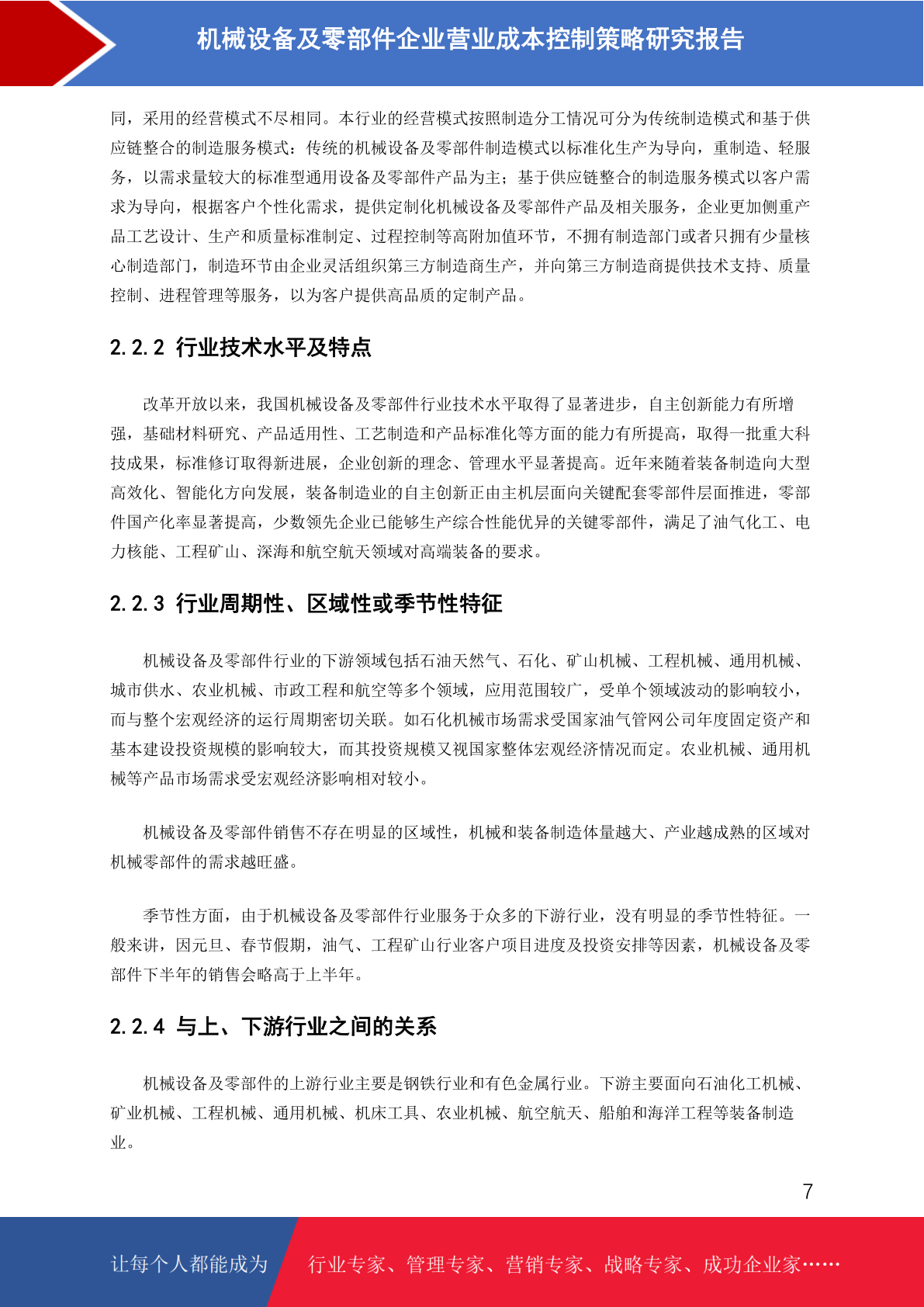 机械设备及零部件企业营业成本控制策略研究报告

同，采用的经营模式不尽相同。本行业的经营模式按照制造分工情况可分为传统制造模式和基于供应链整合的制造服务模式：传统的机械设备及零部件制造模式以标准化生产为导向，重制造、轻服务，以需求量较大的标准型通用设备及零部件产品为主；基于供应链整合的制造服务模式以客户需求为导向，根据客户个性化需求，提供定制化机械设备及零部件产品及相关服务，企业更加侧重产品工艺设计、生产和质量标准制定、过程控制等高附加值环节，不拥有制造部门或者只拥有少量核心制造部门，制造环节由企业灵活组织第三方制造商生产，并向第三方制造商提供技术支持、质量控制、进程管理等服务，以为客户提供高品质的定制产品。

2.2.2 行业技术水平及特点

改革开放以来，我国机械设备及零部件行业技术水平取得了显著进步，自主创新能力有所增强，基础材料研究、产品适用性、工艺制造和产品标准化等方面的能力有所提高，取得一批重大科技成果，标准修订取得新进展，企业创新的理念、管理水平显著提高。近年来随着装备制造向大型高效化、智能化方向发展，装备制造业的自主创新正由主机层面向关键配套零部件层面推进，零部件国产化率显著提高，少数领先企业已能够生产综合性能优异的关键零部件，满足了油气化工、电力核能、工程矿山、深海和航空航天领域对高端装备的要求。

2.2.3 行业周期性、区域性或季节性特征

机械设备及零部件行业的下游领域包括石油天然气、石化、矿山机械、工程机械、通用机械、城市供水、农业机械、市政工程和航空等多个领域，应用范围较广，受单个领域波动的影响较小，而与整个宏观经济的运行周期密切关联。如石化机械市场需求受国家油气管网公司年度固定资产和基本建设投资规模的影响较大，而其投资规模又视国家整体宏观经济情况而定。农业机械、通用机械等产品市场需求受宏观经济影响相对较小。

机械设备及零部件销售不存在明显的区域性，机械和装备制造体量越大、产业越成熟的区域对机械零部件的需求越旺盛。

季节性方面，由于机械设备及零部件行业服务于众多的下游行业，没有明显的季节性特征。一般来讲，因元旦、春节假期，油气、工程矿山行业客户项目进度及投资安排等因素，机械设备及零部件下半年的销售会略高于上半年。

2.2.4 与上、下游行业之间的关系

机械设备及零部件的上游行业主要是钢铁行业和有色金属行业。下游主要面向石油化工机械、矿业机械、工程机械、通用机械、机床工具、农业机械、航空航天、船舶和海洋工程等装备制造业。

7

让每个人都能成为 行业专家、管理专家、营销专家、战略专家、成功企业家……